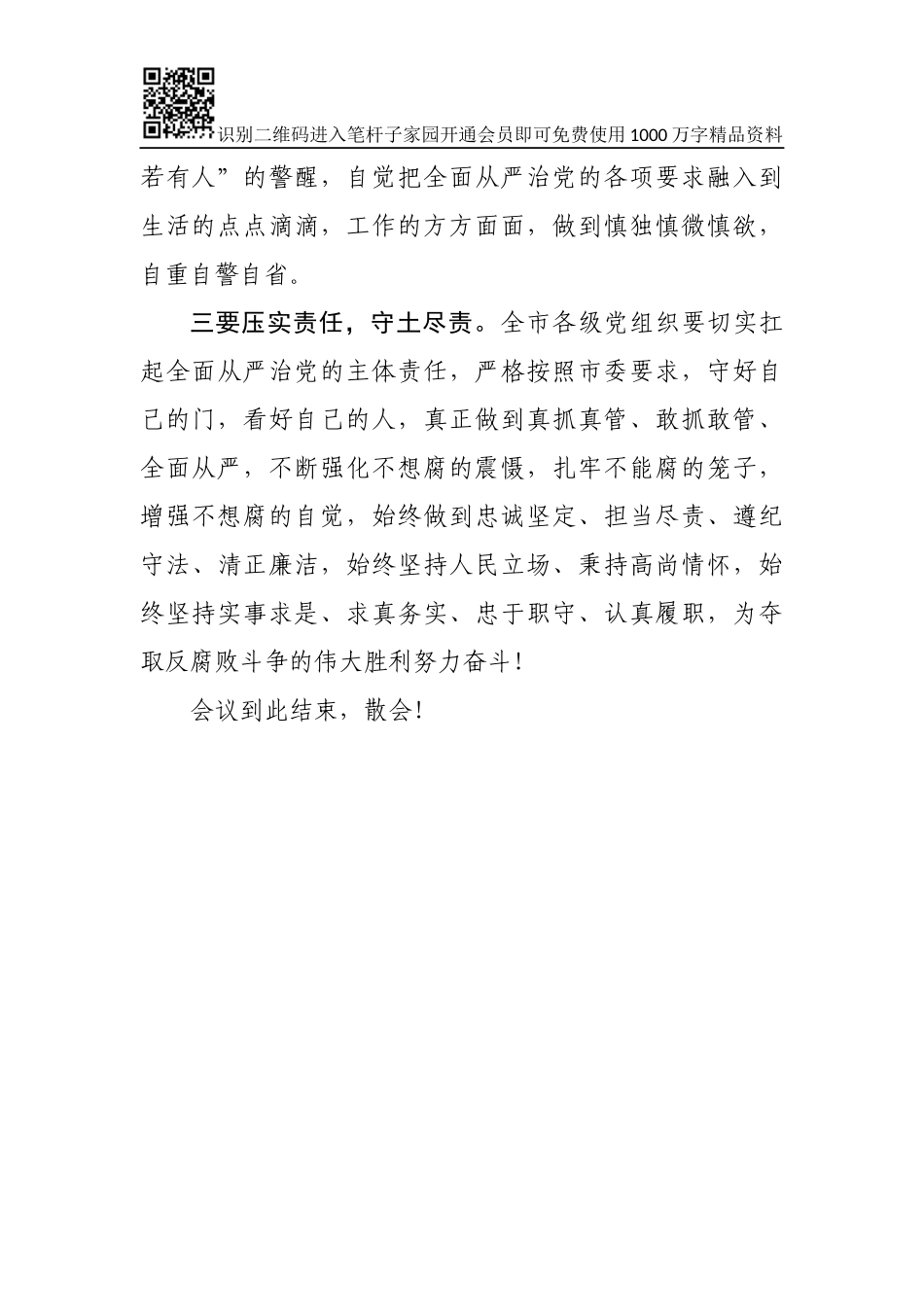 识别二维码进入笔杆子家园开通会员即可免费使用1000万字精品资料

若有人”的警醒，自觉把全面从严治党的各项要求融入到生活的点点滴滴，工作的方方面面，做到慎独慎微慎欲，自重自警自省。

三要压实责任，守土尽责。全市各级党组织要切实扛起全面从严治党的主体责任，严格按照市委要求，守好自己的门，看好自己的人，真正做到真抓真管、敢抓敢管、全面从严，不断强化不想腐的震慑，扎牢不能腐的笼子，增强不想腐的自觉，始终做到忠诚坚定、担当尽责、遵纪守法、清正廉洁，始终坚持人民立场、秉持高尚情怀，始终坚持实事求是、求真务实、忠于职守、认真履职，为夺取反腐败斗争的伟大胜利努力奋斗！

会议到此结束，散会！